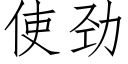 使劲